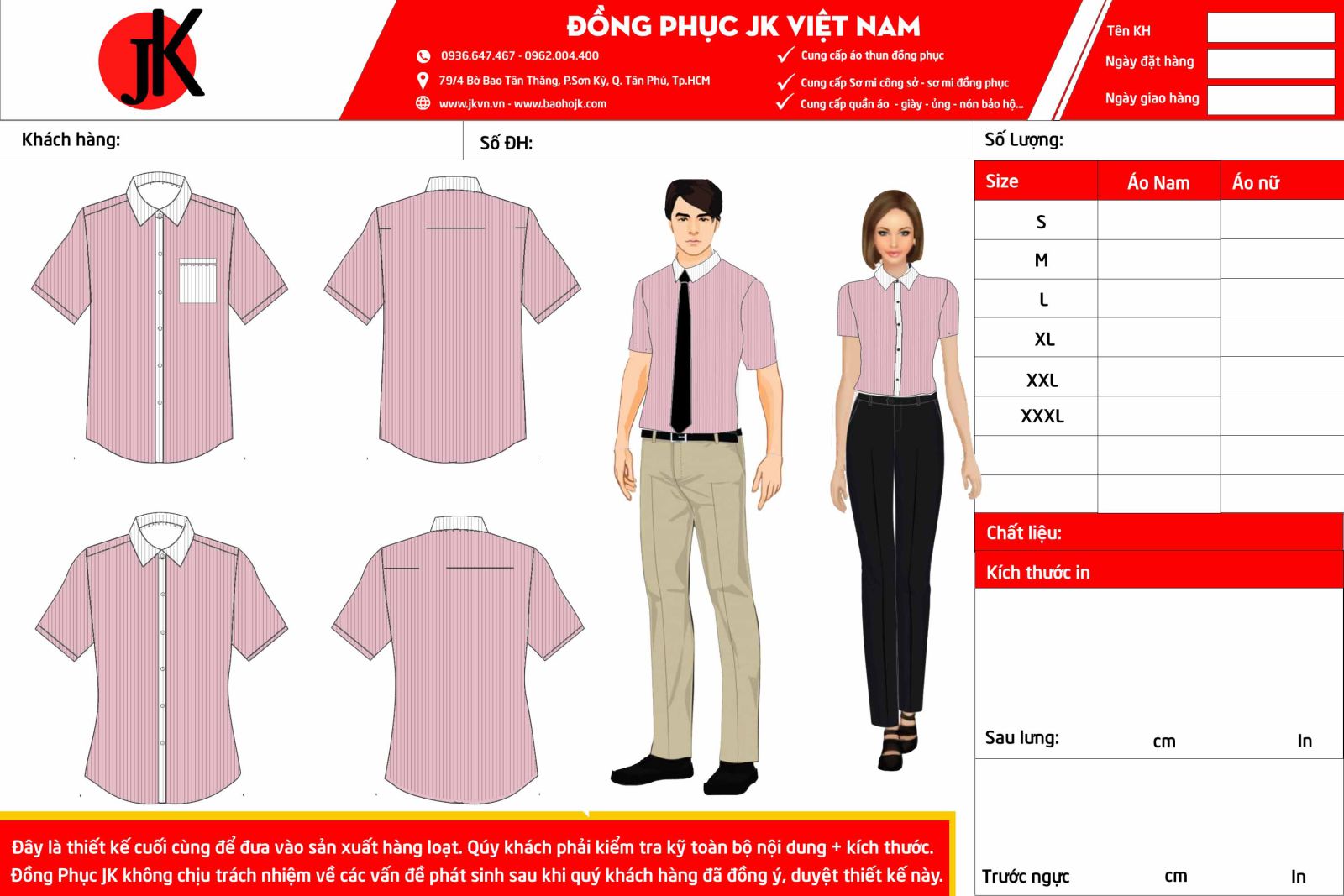 JK

ĐỒNG PHỤC JK VIỆT NAM

0936.647.467 - 0962.004.400
79/4 Bờ Bao Tân Thắng, P.Sơn Kỳ, Q. Tân Phú, Tp.HCM
www.jkvn.vn - www.baohojk.com

Cung cấp áo thun đồng phục
Cung cấp Sơ mi công sở - sơ mi đồng phục
Cung cấp quần áo - giày - ủng - nón bảo hộ...

Tên KH
Ngày đặt hàng
Ngày giao hàng

Khách hàng:
Số ĐH:
Số Lượng:

| Size | Áo Nam | Áo nữ |
|---|---|---|
| S | | |
| M | | |
| L | | |
| XL | | |
| XXL | | |
| XXXL | | |
| | | |
| | | |

Chất liệu:
Kích thước in

Sau lưng: cm In

Trước ngực cm In

Đây là thiết kế cuối cùng để đưa vào sản xuất hàng loạt. Qúy khách phải kiểm tra kỹ toàn bộ nội dung + kích thước. Đồng Phục JK không chịu trách nhiệm về các vấn đề phát sinh sau khi quý khách hàng đã đồng ý, duyệt thiết kế này.